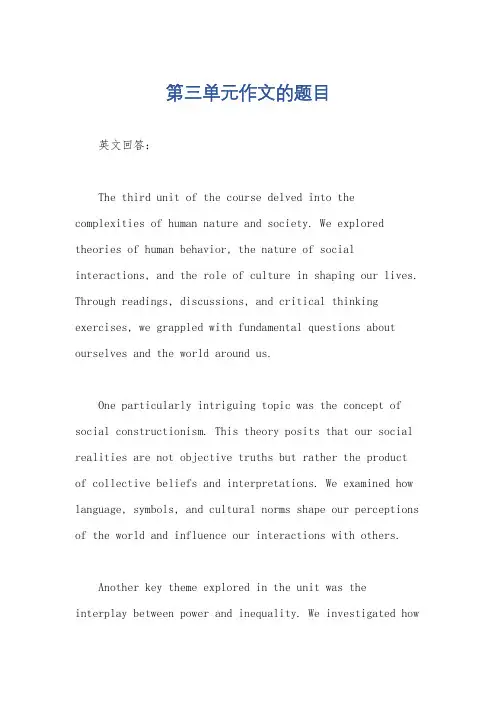 第三单元作文的题目

英文回答：

The third unit of the course delved into the complexities of human nature and society. We explored theories of human behavior, the nature of social interactions, and the role of culture in shaping our lives. Through readings, discussions, and critical thinking exercises, we grappled with fundamental questions about ourselves and the world around us.

One particularly intriguing topic was the concept of social constructionism. This theory posits that our social realities are not objective truths but rather the product of collective beliefs and interpretations. We examined how language, symbols, and cultural norms shape our perceptions of the world and influence our interactions with others.

Another key theme explored in the unit was the interplay between power and inequality. We investigated how